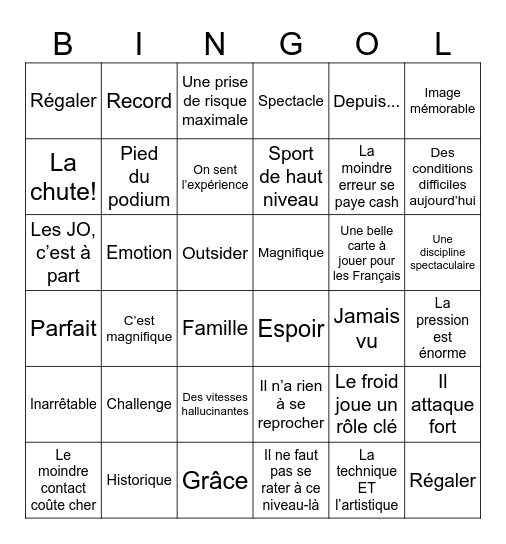 | B | I | N | G | O | L |
|---|---|---|---|---|---|
| Régaler | Record | Une prise de risque maximale | Spectacle | Depuis... | Image mémorable |
| La chute! | Pied du podium | On sent l'expérience | Sport de haut niveau | La moindre erreur se paye cash | Des conditions difficiles aujourd'hui |
| Les JO, c'est à part | Emotion | Outsider | Magnifique | Une belle carte à jouer pour les Français | Une discipline spectaculaire |
| Parfait | C'est magnifique | Famille | Espoir | Jamais vu | La pression est énorme |
| Inarrêtable | Challenge | Des vitesses hallucinantes | Il n'a rien à se reprocher | Le froid joue un rôle clé | Il attaque fort |
| Le moindre contact coûte cher | Historique | Grâce | Il ne faut pas se rater à ce niveau-là | La technique ET l'artistique | Régaler |